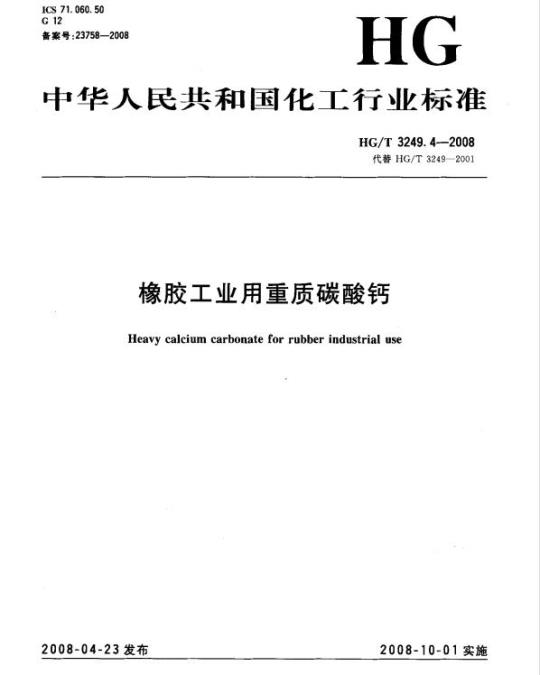 ICS 71.060.50
G 12
备案号:23758—2008

HG

中华人民共和国化工行业标准

HG/T 3249.4—2008
代替 HG/T 3249—2001

橡胶工业用重质碳酸钙

Heavy calcium carbonate for rubber industrial use

2008-04-23 发布

2008-10-01 实施